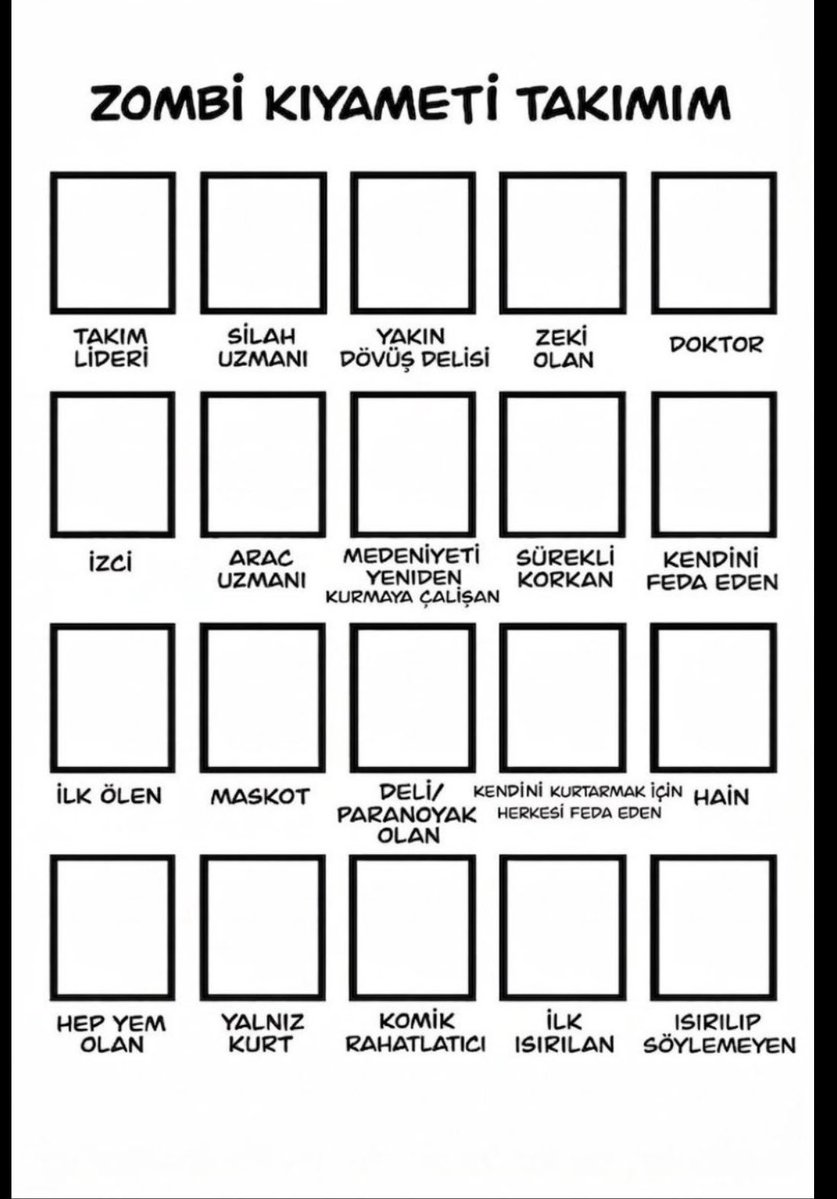 ZOMBİ KIYAMETİ TAKIMIM

TAKIM LİDERİ

SİLAH UZMANI

YAKIN DÖVÜŞ DELİSİ

ZEKİ OLAN

DOKTOR

İZCİ

ARAC UZMANI

MEDENİYETİ YENİDEN KURMAYA ÇALIŞAN

SÜREKLİ KORKAN

KENDİNİ FEDA EDEN

İLK ÖLEN

MASKOT

DELİ/ PARANOYAK OLAN

KENDİNİ KURTARMAK İÇİN HERKESİ FEDA EDEN

HAİN

HEP YEM OLAN

YALNIZ KURT

KOMİK RAHATLATICI

İLK ISIRILAN

ISIRILIP SÖYLEMEYEN